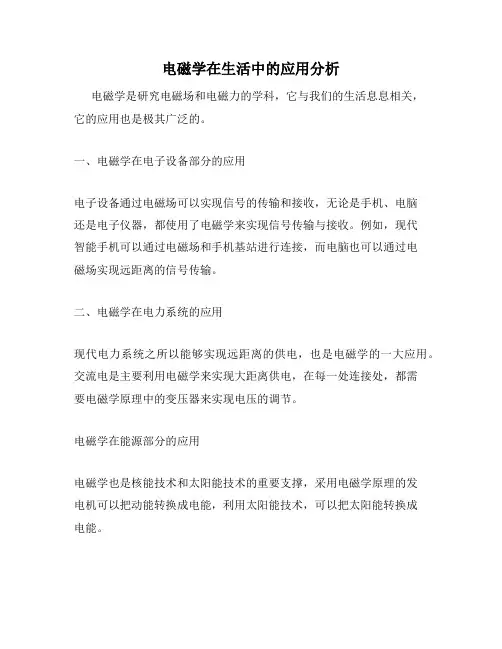 电磁学在生活中的应用分析

电磁学是研究电磁场和电磁力的学科，它与我们的生活息息相关，它的应用也是极其广泛的。

一、电磁学在电子设备部分的应用

电子设备通过电磁场可以实现信号的传输和接收，无论是手机、电脑还是电子仪器，都使用了电磁学来实现信号传输与接收。例如，现代智能手机可以通过电磁场和手机基站进行连接，而电脑也可以通过电磁场实现远距离的信号传输。

二、电磁学在电力系统的应用

现代电力系统之所以能够实现远距离的供电，也是电磁学的一大应用。交流电是主要利用电磁学来实现大距离供电，在每一处连接处，都需要电磁学原理中的变压器来实现电压的调节。

电磁学在能源部分的应用

电磁学也是核能技术和太阳能技术的重要支撑，采用电磁学原理的发电机可以把动能转换成电能，利用太阳能技术，可以把太阳能转换成电能。